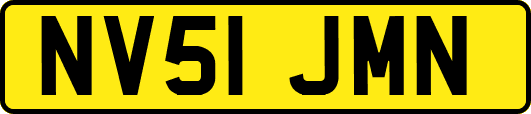 NV51 JMN